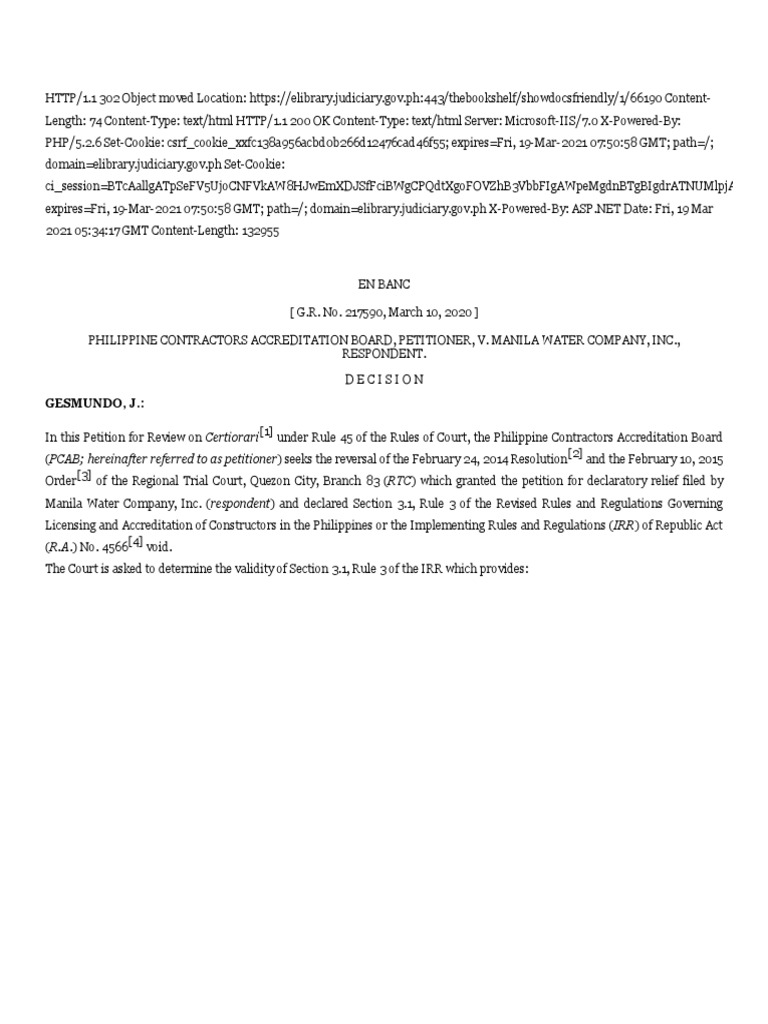 HTTP/1.1 302 Object moved Location: https://elibrary.judiciary.gov.ph:443/thebookshelf/showdocsfriendly/1/66190 Content-Length: 74 Content-Type: text/html HTTP/1.1 200 OK Content-Type: text/html Server: Microsoft-IIS/7.0 X-Powered-By: PHP/5.2.6 Set-Cookie: csrf_cookie_xxfc138a956acbd0b266d12476cad46f55; expires=Fri, 19-Mar-2021 07:50:58 GMT; path=/; domain=elibrary.judiciary.gov.ph Set-Cookie: ci_session=BTcAallgATpSeFV5UjoCNFVkAW8HJwEmXDJSfFciBWgCPQdtXgoFOVZhB3VbbFIgAWpeMgdnBTgBIgdrATNUMlpjA expires=Fri, 19-Mar-2021 07:50:58 GMT; path=/; domain=elibrary.judiciary.gov.ph X-Powered-By: ASP.NET Date: Fri, 19 Mar 2021 05:34:17 GMT Content-Length: 132955

EN BANC

[ G.R. No. 217590, March 10, 2020 ]

PHILIPPINE CONTRACTORS ACCREDITATION BOARD, PETITIONER, V. MANILA WATER COMPANY, INC., RESPONDENT.

D E C I S I O N

GESMUNDO, J.:

In this Petition for Review on Certiorari[1] under Rule 45 of the Rules of Court, the Philippine Contractors Accreditation Board (PCAB; hereinafter referred to as petitioner) seeks the reversal of the February 24, 2014 Resolution[2] and the February 10, 2015 Order[3] of the Regional Trial Court, Quezon City, Branch 83 (RTC) which granted the petition for declaratory relief filed by Manila Water Company, Inc. (respondent) and declared Section 3.1, Rule 3 of the Revised Rules and Regulations Governing Licensing and Accreditation of Constructors in the Philippines or the Implementing Rules and Regulations (IRR) of Republic Act (R.A.) No. 4566[4] void.
The Court is asked to determine the validity of Section 3.1, Rule 3 of the IRR which provides: